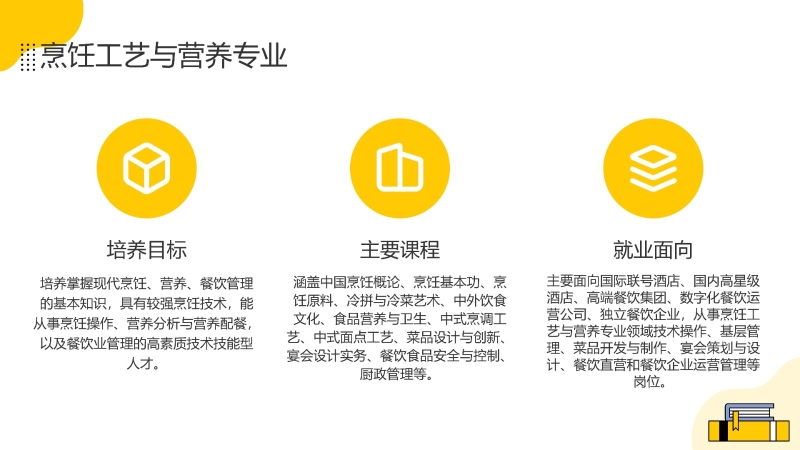 烹饪工艺与营养专业

培养目标

培养掌握现代烹饪、营养、餐饮管理的基本知识，具有较强烹饪技术，能从事烹饪操作、营养分析与营养配餐，以及餐饮业管理的高素质技术技能型人才。

主要课程

涵盖中国烹饪概论、烹饪基本功、烹饪原料、冷拼与冷菜艺术、中外饮食文化、食品营养与卫生、中式烹调工艺、中式面点工艺、菜品设计与创新、宴会设计实务、餐饮食品安全与控制、厨政管理等。

就业面向

主要面向国际联号酒店、国内高星级酒店、高端餐饮集团、数字化餐饮运营公司、独立餐饮企业，从事烹饪工艺与营养专业领域技术操作、基层管理、菜品开发与制作、宴会策划与设计、餐饮直营和餐饮企业运营管理等岗位。